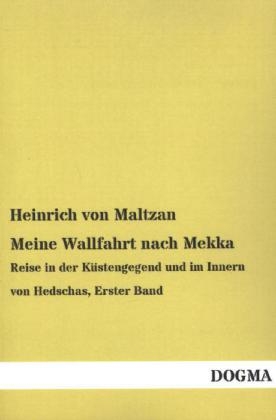 Heinrich von Maltzan

Meine Wallfahrt nach Mekka

Reise in der Küstengegend und im Innern von Hedschas, Erster Band

DOGMA